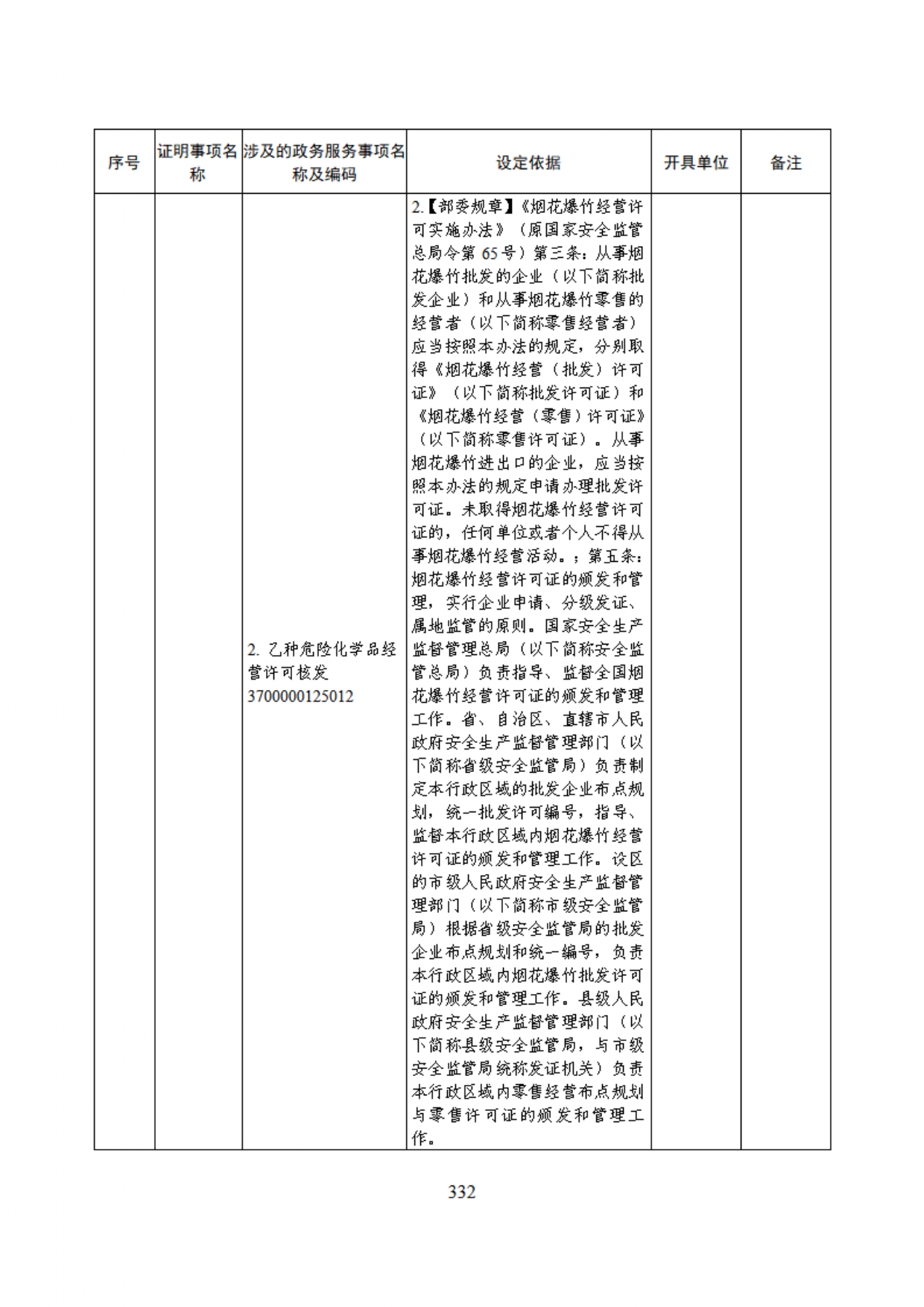 | 序号 | 证明事项名称 | 涉及的政务服务事项名称及编码 | 设定依据 | 开具单位 | 备注 |
|---|---|---|---|---|---|
| | | 2. 乙种危险化学品经营许可核发 3700000125012 | 2.【部委规章】《烟花爆竹经营许可实施办法》（原国家安全监管总局令第 65 号）第三条：从事烟花爆竹批发的企业（以下简称批发企业）和从事烟花爆竹零售的经营者（以下简称零售经营者）应当按照本办法的规定，分别取得《烟花爆竹经营（批发）许可证》（以下简称批发许可证）和《烟花爆竹经营（零售）许可证》（以下简称零售许可证）。从事烟花爆竹进出口的企业，应当按照本办法的规定申请办理批发许可证。未取得烟花爆竹经营许可证的，任何单位或者个人不得从事烟花爆竹经营活动。；第五条：烟花爆竹经营许可证的颁发和管理，实行企业申请、分级发证、属地监管的原则。国家安全生产监督管理总局（以下简称安全监管总局）负责指导、监督全国烟花爆竹经营许可证的颁发和管理工作。省、自治区、直辖市人民政府安全生产监督管理部门（以下简称省级安全监管局）负责制定本行政区域的批发企业布点规划，统一批发许可编号，指导、监督本行政区域内烟花爆竹经营许可证的颁发和管理工作。设区的市级人民政府安全生产监督管理部门（以下简称市级安全监管局）根据省级安全监管局的批发企业布点规划和统一编号，负责本行政区域内烟花爆竹批发许可证的颁发和管理工作。县级人民政府安全生产监督管理部门（以下简称县级安全监管局，与市级安全监管局统称发证机关）负责本行政区域内零售经营布点规划与零售许可证的颁发和管理工作。 | | |

332